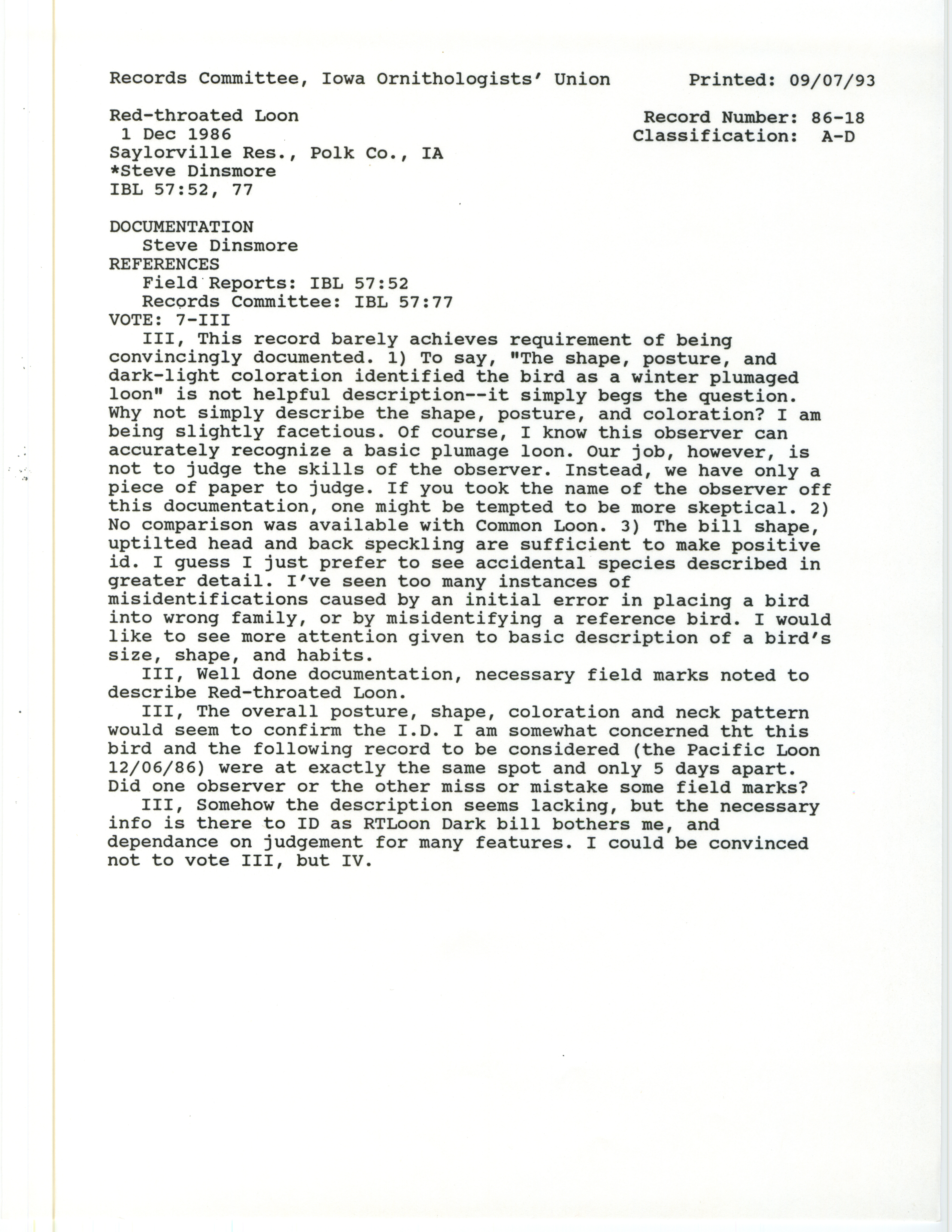 Records Committee, Iowa Ornithologists' Union     Printed: 09/07/93

Red-throated Loon
1 Dec 1986
Saylorville Res., Polk Co., IA
*Steve Dinsmore
IBL 57:52, 77

Record Number: 86-18
Classification: A-D

DOCUMENTATION
Steve Dinsmore
REFERENCES
Field Reports: IBL 57:52
Records Committee: IBL 57:77
VOTE: 7-III

III, This record barely achieves requirement of being convincingly documented. 1) To say, "The shape, posture, and dark-light coloration identified the bird as a winter plumaged loon" is not helpful description--it simply begs the question. Why not simply describe the shape, posture, and coloration? I am being slightly facetious. Of course, I know this observer can accurately recognize a basic plumage loon. Our job, however, is not to judge the skills of the observer. Instead, we have only a piece of paper to judge. If you took the name of the observer off this documentation, one might be tempted to be more skeptical. 2) No comparison was available with Common Loon. 3) The bill shape, uptilted head and back speckling are sufficient to make positive id. I guess I just prefer to see accidental species described in greater detail. I've seen too many instances of misidentifications caused by an initial error in placing a bird into wrong family, or by misidentifying a reference bird. I would like to see more attention given to basic description of a bird's size, shape, and habits.

III, Well done documentation, necessary field marks noted to describe Red-throated Loon.

III, The overall posture, shape, coloration and neck pattern would seem to confirm the I.D. I am somewhat concerned tht this bird and the following record to be considered (the Pacific Loon 12/06/86) were at exactly the same spot and only 5 days apart. Did one observer or the other miss or mistake some field marks?

III, Somehow the description seems lacking, but the necessary info is there to ID as RTLoon Dark bill bothers me, and dependance on judgement for many features. I could be convinced not to vote III, but IV.